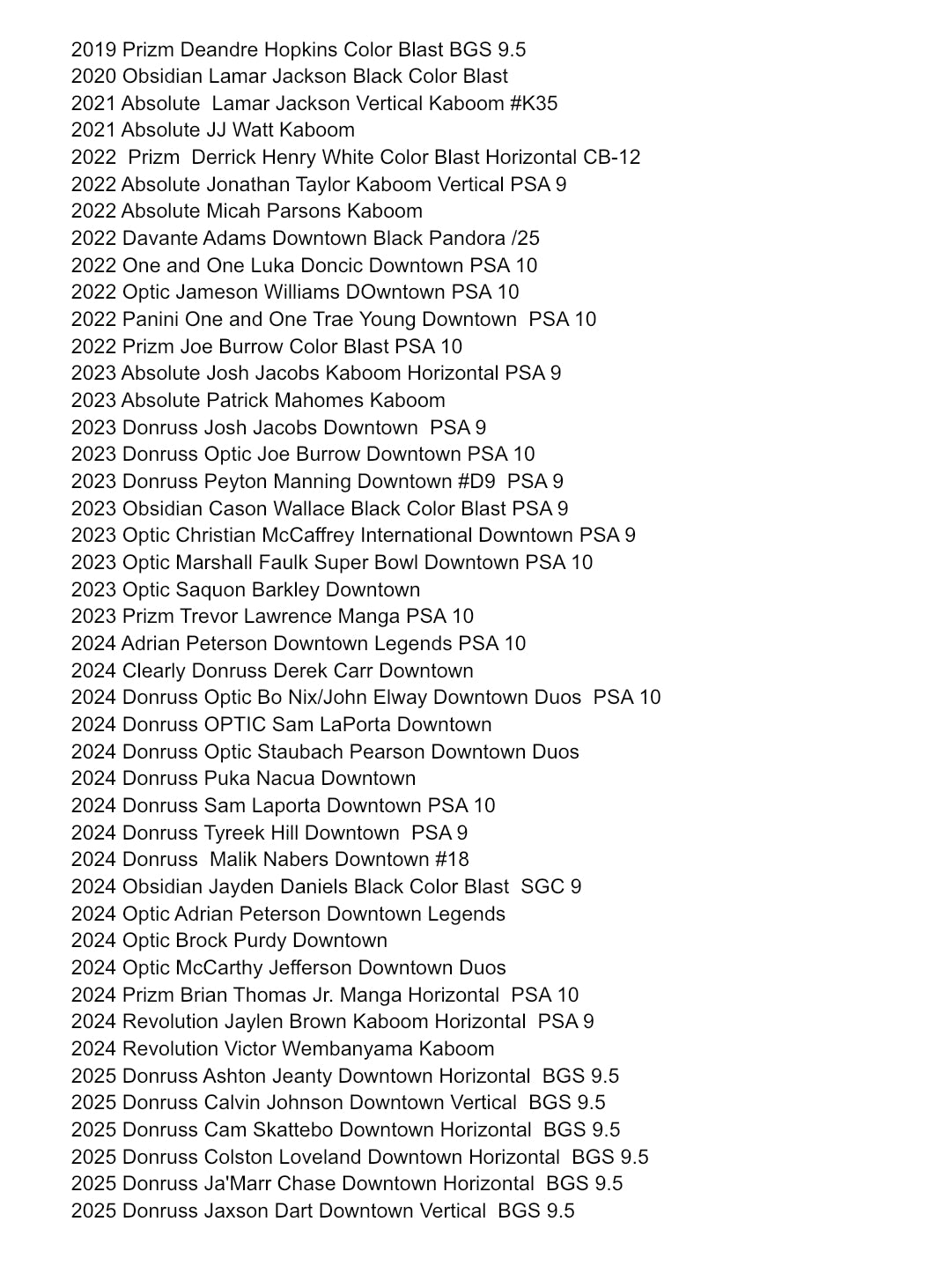 2019 Prizm Deandre Hopkins Color Blast BGS 9.5
2020 Obsidian Lamar Jackson Black Color Blast
2021 Absolute Lamar Jackson Vertical Kaboom #K35
2021 Absolute JJ Watt Kaboom
2022 Prizm Derrick Henry White Color Blast Horizontal CB-12
2022 Absolute Jonathan Taylor Kaboom Vertical PSA 9
2022 Absolute Micah Parsons Kaboom
2022 Davante Adams Downtown Black Pandora /25
2022 One and One Luka Doncic Downtown PSA 10
2022 Optic Jameson Williams DOwntown PSA 10
2022 Panini One and One Trae Young Downtown PSA 10
2022 Prizm Joe Burrow Color Blast PSA 10
2023 Absolute Josh Jacobs Kaboom Horizontal PSA 9
2023 Absolute Patrick Mahomes Kaboom
2023 Donruss Josh Jacobs Downtown PSA 9
2023 Donruss Optic Joe Burrow Downtown PSA 10
2023 Donruss Peyton Manning Downtown #D9 PSA 9
2023 Obsidian Cason Wallace Black Color Blast PSA 9
2023 Optic Christian McCaffrey International Downtown PSA 9
2023 Optic Marshall Faulk Super Bowl Downtown PSA 10
2023 Optic Saquon Barkley Downtown
2023 Prizm Trevor Lawrence Manga PSA 10
2024 Adrian Peterson Downtown Legends PSA 10
2024 Clearly Donruss Derek Carr Downtown
2024 Donruss Optic Bo Nix/John Elway Downtown Duos PSA 10
2024 Donruss OPTIC Sam LaPorta Downtown
2024 Donruss Optic Staubach Pearson Downtown Duos
2024 Donruss Puka Nacua Downtown
2024 Donruss Sam Laporta Downtown PSA 10
2024 Donruss Tyreek Hill Downtown PSA 9
2024 Donruss Malik Nabers Downtown #18
2024 Obsidian Jayden Daniels Black Color Blast SGC 9
2024 Optic Adrian Peterson Downtown Legends
2024 Optic Brock Purdy Downtown
2024 Optic McCarthy Jefferson Downtown Duos
2024 Prizm Brian Thomas Jr. Manga Horizontal PSA 10
2024 Revolution Jaylen Brown Kaboom Horizontal PSA 9
2024 Revolution Victor Wembanyama Kaboom
2025 Donruss Ashton Jeanty Downtown Horizontal BGS 9.5
2025 Donruss Calvin Johnson Downtown Vertical BGS 9.5
2025 Donruss Cam Skattebo Downtown Horizontal BGS 9.5
2025 Donruss Colston Loveland Downtown Horizontal BGS 9.5
2025 Donruss Ja'Marr Chase Downtown Horizontal BGS 9.5
2025 Donruss Jaxson Dart Downtown Vertical BGS 9.5